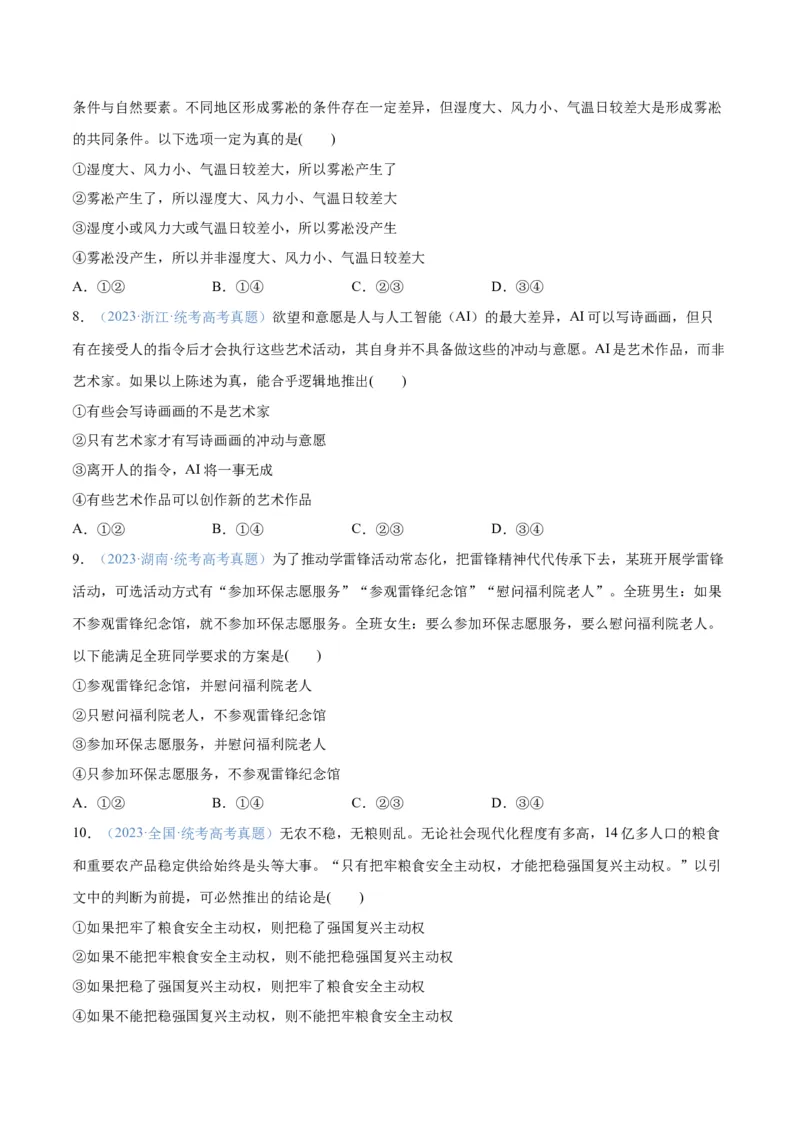 条件与自然要素。不同地区形成雾凇的条件存在一定差异，但湿度大、风力小、气温日较差大是形成雾凇的共同条件。以下选项一定为真的是(　　)

①湿度大、风力小、气温日较差大，所以雾凇产生了

②雾凇产生了，所以湿度大、风力小、气温日较差大

③湿度小或风力大或气温日较差小，所以雾凇没产生

④雾凇没产生，所以并非湿度大、风力小、气温日较差大

A．①②　　B．①④　　C．②③　　D．③④

8．（2023·浙江·统考高考真题）欲望和意愿是人与人工智能（AI）的最大差异，AI可以写诗画画，但只有在接受人的指令后才会执行这些艺术活动，其自身并不具备做这些的冲动与意愿。AI是艺术作品，而非艺术家。如果以上陈述为真，能合乎逻辑地推出(　　)

①有些会写诗画画的不是艺术家

②只有艺术家才有写诗画画的冲动与意愿

③离开人的指令，AI将一事无成

④有些艺术作品可以创作新的艺术作品

A．①②　　B．①④　　C．②③　　D．③④

9．（2023·湖南·统考高考真题）为了推动学雷锋活动常态化，把雷锋精神代代传承下去，某班开展学雷锋活动，可选活动方式有“参加环保志愿服务”“参观雷锋纪念馆”“慰问福利院老人”。全班男生：如果不参观雷锋纪念馆，就不参加环保志愿服务。全班女生：要么参加环保志愿服务，要么慰问福利院老人。以下能满足全班同学要求的方案是(　　)

①参观雷锋纪念馆，并慰问福利院老人

②只慰问福利院老人，不参观雷锋纪念馆

③参加环保志愿服务，并慰问福利院老人

④只参加环保志愿服务，不参观雷锋纪念馆

A．①②　　B．①④　　C．②③　　D．③④

10．（2023·全国·统考高考真题）无农不稳，无粮则乱。无论社会现代化程度有多高，14亿多人口的粮食和重要农产品稳定供给始终是头等大事。“只有把牢粮食安全主动权，才能把稳强国复兴主动权。”以引文中的判断为前提，可必然推出的结论是(　　)

①如果把牢了粮食安全主动权，则把稳了强国复兴主动权

②如果不能把牢粮食安全主动权，则不能把稳强国复兴主动权

③如果把稳了强国复兴主动权，则把牢了粮食安全主动权

④如果不能把稳强国复兴主动权，则不能把牢粮食安全主动权